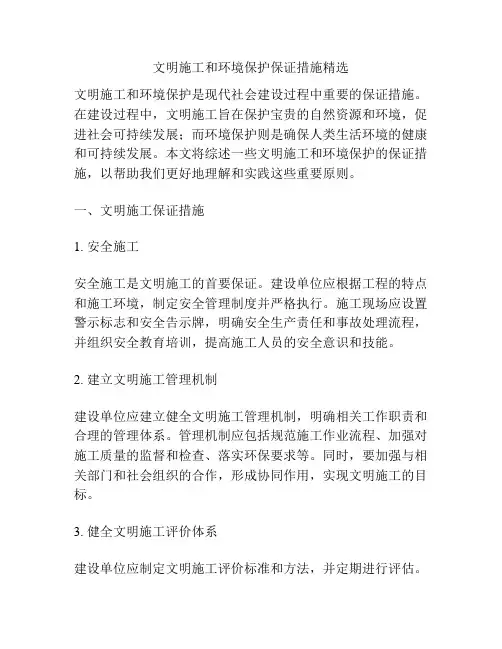 文明施工和环境保护保证措施精选

文明施工和环境保护是现代社会建设过程中重要的保证措施。在建设过程中，文明施工旨在保护宝贵的自然资源和环境，促进社会可持续发展；而环境保护则是确保人类生活环境的健康和可持续发展。本文将综述一些文明施工和环境保护的保证措施，以帮助我们更好地理解和实践这些重要原则。

一、文明施工保证措施

1. 安全施工

安全施工是文明施工的首要保证。建设单位应根据工程的特点和施工环境，制定安全管理制度并严格执行。施工现场应设置警示标志和安全告示牌，明确安全生产责任和事故处理流程，并组织安全教育培训，提高施工人员的安全意识和技能。

2. 建立文明施工管理机制

建设单位应建立健全文明施工管理机制，明确相关工作职责和合理的管理体系。管理机制应包括规范施工作业流程、加强对施工质量的监督和检查、落实环保要求等。同时，要加强与相关部门和社会组织的合作，形成协同作用，实现文明施工的目标。

3. 健全文明施工评价体系

建设单位应制定文明施工评价标准和方法，并定期进行评估。